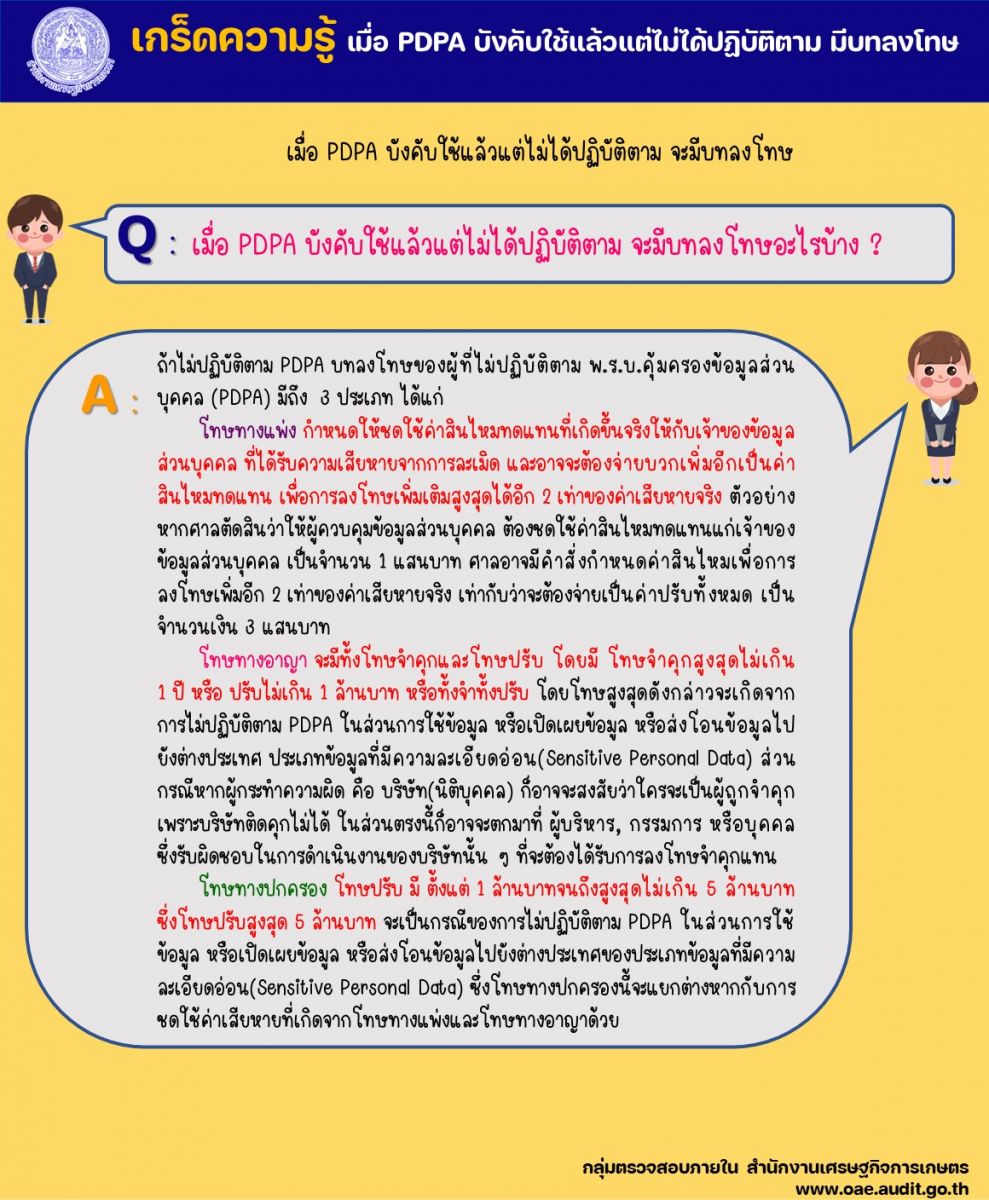 เกร็ดความรู้ เมื่อ PDPA บังคับใช้แล้วแต่ไม่ได้ปฏิบัติตาม มีบทลงโทษ

เมื่อ PDPA บังคับใช้แล้วแต่ไม่ได้ปฏิบัติตาม จะมีบทลงโทษ

Q : เมื่อ PDPA บังคับใช้แล้วแต่ไม่ได้ปฏิบัติตาม จะมีบทลงโทษอะไรบ้าง ?

A : ถ้าไม่ปฏิบัติตาม PDPA บทลงโทษของผู้ที่ไม่ปฏิบัติตาม พ.ร.บ.คุ้มครองข้อมูลส่วนบุคคล (PDPA) มีถึง 3 ประเภท ได้แก่

โทษทางแพ่ง กำหนดให้ชดใช้ค่าสินไหมทดแทนที่เกิดขึ้นจริงให้กับเจ้าของข้อมูลส่วนบุคคล ที่ได้รับความเสียหายจากการละเมิด และอาจจะต้องจ่ายบวกเพิ่มอีกเป็นค่าสินไหมทดแทน เพื่อการลงโทษเพิ่มเติมสูงสุดได้อีก 2 เท่าของค่าเสียหายจริง ตัวอย่าง หากศาลตัดสินว่าให้ผู้ควบคุมข้อมูลส่วนบุคคล ต้องชดใช้ค่าสินไหมทดแทนแก่เจ้าของข้อมูลส่วนบุคคล เป็นจำนวน 1 แสนบาท ศาลอาจมีคำสั่งกำหนดค่าสินไหมเพื่อการลงโทษเพิ่มอีก 2 เท่าของค่าเสียหายจริง เท่ากับว่าจะต้องจ่ายเป็นค่าปรับทั้งหมด เป็นจำนวนเงิน 3 แสนบาท

โทษทางอาญา จะมีทั้งโทษจำคุกและโทษปรับ โดยมี โทษจำคุกสูงสุดไม่เกิน 1 ปี หรือ ปรับไม่เกิน 1 ล้านบาท หรือทั้งจำทั้งปรับ โดยโทษสูงสุดดังกล่าวจะเกิดจากการไม่ปฏิบัติตาม PDPA ในส่วนการใช้ข้อมูล หรือเปิดเผยข้อมูล หรือส่งโอนข้อมูลไปยังต่างประเทศ ประเภทข้อมูลที่มีความละเอียดอ่อน(Sensitive Personal Data) ส่วนกรณีหากผู้กระทำความผิด คือ บริษัท(นิติบุคคล) ก็อาจจะสงสัยว่าใครจะเป็นผู้ถูกจำคุก เพราะบริษัทติดคุกไม่ได้ ในส่วนตรงนี้ก็อาจจะตกมาที่ ผู้บริหาร, กรรมการ หรือบุคคลซึ่งรับผิดชอบในการดำเนินงานของบริษัทนั้น ๆ ที่จะต้องได้รับการลงโทษจำคุกแทน

โทษทางปกครอง โทษปรับ มี ตั้งแต่ 1 ล้านบาทจนถึงสูงสุดไม่เกิน 5 ล้านบาท ซึ่งโทษปรับสูงสุด 5 ล้านบาท จะเป็นกรณีของการไม่ปฏิบัติตาม PDPA ในส่วนการใช้ข้อมูล หรือเปิดเผยข้อมูล หรือส่งโอนข้อมูลไปยังต่างประเทศของประเภทข้อมูลที่มีความละเอียดอ่อน(Sensitive Personal Data) ซึ่งโทษทางปกครองนี้จะแยกต่างหากกับการชดใช้ค่าเสียหายที่เกิดจากโทษทางแพ่งและโทษทางอาญาด้วย

กลุ่มตรวจสอบภายใน สำนักงานเศรษฐกิจการเกษตร
www.oae.audit.go.th